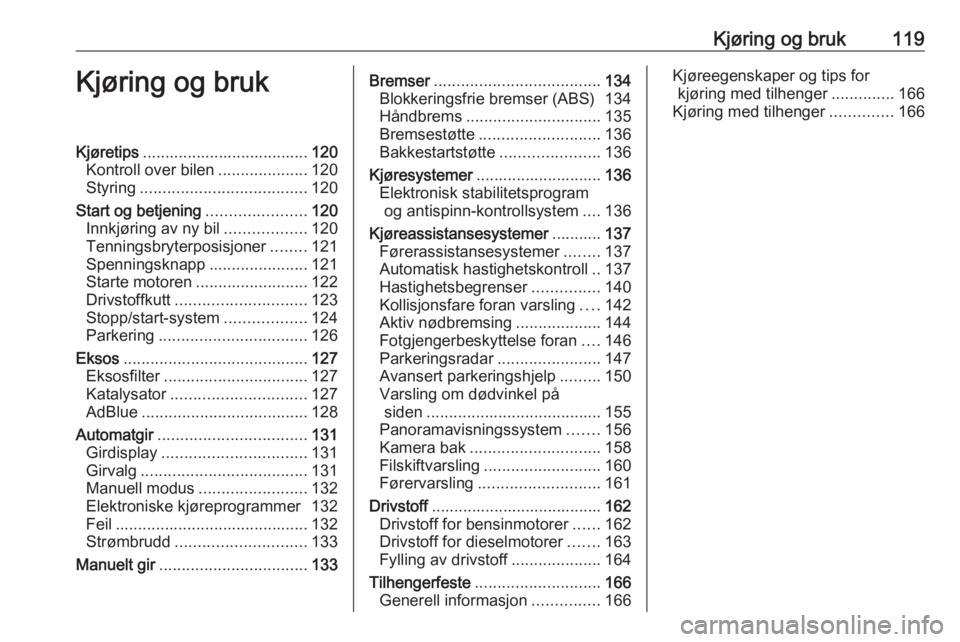 Kjøring og bruk 119

Kjøring og bruk

Kjøretips ..................................... 120
Kontroll over bilen .................... 120
Styring ..................................... 120
Start og betjening ...................... 120
Innkjøring av ny bil .................. 120
Tenningsbryterposisjoner ........ 121
Spenningsknapp ...................... 121
Starte motoren ......................... 122
Drivstoffkutt ............................. 123
Stopp/start-system .................. 124
Parkering ................................. 126
Eksos ......................................... 127
Eksosfilter ................................ 127
Katalysator .............................. 127
AdBlue ..................................... 128
Automatgir ................................. 131
Girdisplay ................................ 131
Girvalg ..................................... 131
Manuell modus ........................ 132
Elektroniske kjøreprogrammer 132
Feil ........................................... 132
Strømbrudd ............................. 133
Manuelt gir ................................. 133

Bremser ..................................... 134
Blokkeringsfrie bremser (ABS) 134
Håndbrems .............................. 135
Bremsestøtte ........................... 136
Bakkestartstøtte ...................... 136
Kjøresystemer ............................ 136
Elektronisk stabilitetsprogram og antispinn-kontrollsystem .... 136
Kjøreassistansesystemer ........... 137
Førerassistansesystemer ........ 137
Automatisk hastighetskontroll .. 137
Hastighetsbegrenser ............... 140
Kollisjonsfare foran varsling .... 142
Aktiv nødbremsing ................... 144
Fotgjengerbeskyttelse foran .... 146
Parkeringsradar ....................... 147
Avansert parkeringshjelp ......... 150
Varsling om dødvinkel på siden ....................................... 155
Panoramavisningssystem ....... 156
Kamera bak ............................. 158
Filskiftvarsling .......................... 160
Førervarsling ........................... 161
Drivstoff ...................................... 162
Drivstoff for bensinmotorer ...... 162
Drivstoff for dieselmotorer ....... 163
Fylling av drivstoff .................... 164
Tilhengerfeste ............................ 166
Generell informasjon ............... 166

Kjøreegenskaper og tips for kjøring med tilhenger .............. 166
Kjøring med tilhenger .............. 166

carmanualsonline.info